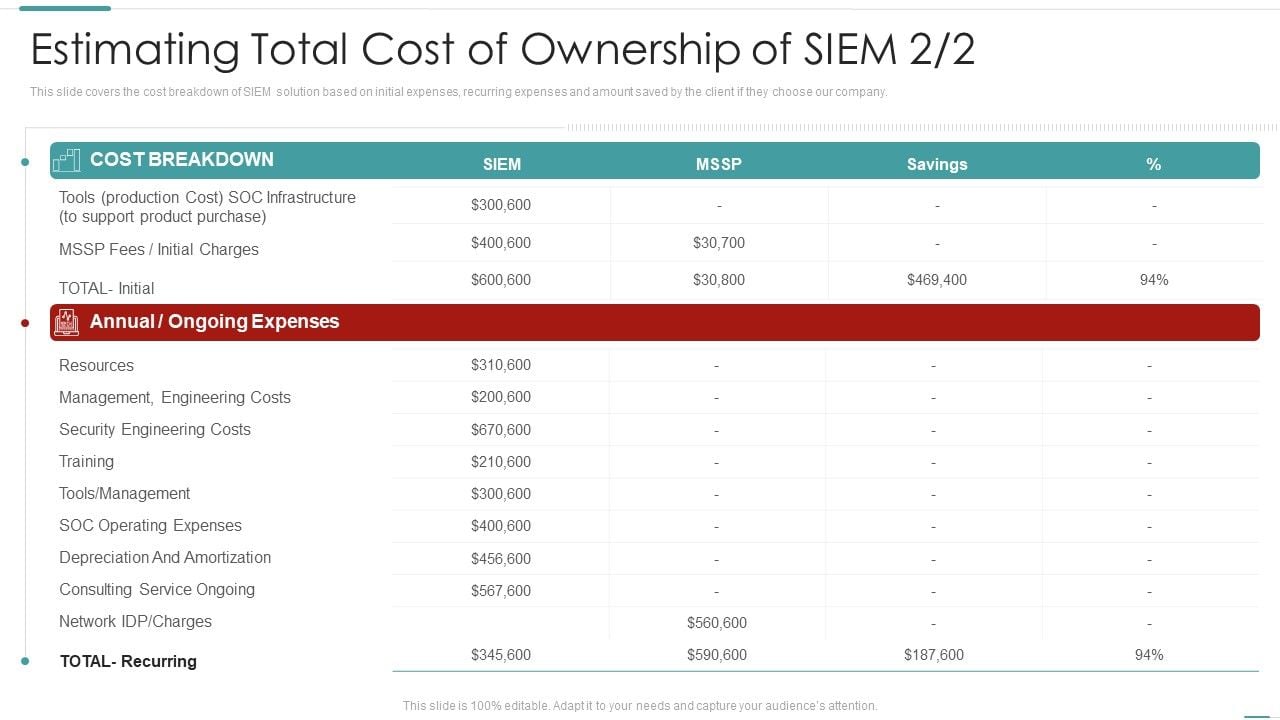 Estimating Total Cost of Ownership of SIEM 2/2

This slide covers the cost breakdown of SIEM solution based on initial expenses, recurring expenses and amount saved by the client if they choose our company.

| COST BREAKDOWN | SIEM | MSSP | Savings | % |
|---|---|---|---|---|
| Tools (production Cost) SOC Infrastructure (to support product purchase) | $300,600 | - | - | - |
| MSSP Fees / Initial Charges | $400,600 | $30,700 | - | - |
| TOTAL- Initial | $600,600 | $30,800 | $469,400 | 94% |
| Annual / Ongoing Expenses | | | | |
| Resources | $310,600 | - | - | - |
| Management, Engineering Costs | $200,600 | - | - | - |
| Security Engineering Costs | $670,600 | - | - | - |
| Training | $210,600 | - | - | - |
| Tools/Management | $300,600 | - | - | - |
| SOC Operating Expenses | $400,600 | - | - | - |
| Depreciation And Amortization | $456,600 | - | - | - |
| Consulting Service Ongoing | $567,600 | - | - | - |
| Network IDP/Charges | | $560,600 | - | - |
| TOTAL- Recurring | $345,600 | $590,600 | $187,600 | 94% |

This slide is 100% editable. Adapt it to your needs and capture your audience's attention.